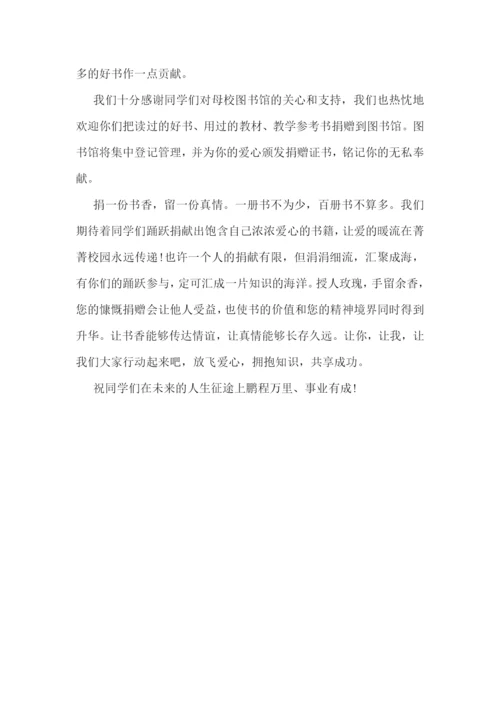 多的好书作一点贡献。

我们十分感谢同学们对母校图书馆的关心和支持，我们也热忱地欢迎你们把读过的好书、用过的教材、教学参考书捐赠到图书馆。图书馆将集中登记管理，并为你的爱心颁发捐赠证书，铭记你的无私奉献。

捐一份书香，留一份真情。一册书不为少，百册书不算多。我们期待着同学们踊跃捐献出饱含自己浓浓爱心的书籍，让爱的暖流在菁菁校园永远传递！也许一个人的捐献有限，但涓涓细流，汇聚成海，有你们的踊跃参与，定可汇成一片知识的海洋。授人玫瑰，手留余香，您的慷慨捐赠会让他人受益，也使书的价值和您的精神境界同时得到升华。让书香能够传达情谊，让真情能够长存久远。让你，让我，让我们大家行动起来吧，放飞爱心，拥抱知识，共享成功。

祝同学们在未来的人生征途上鹏程万里、事业有成！